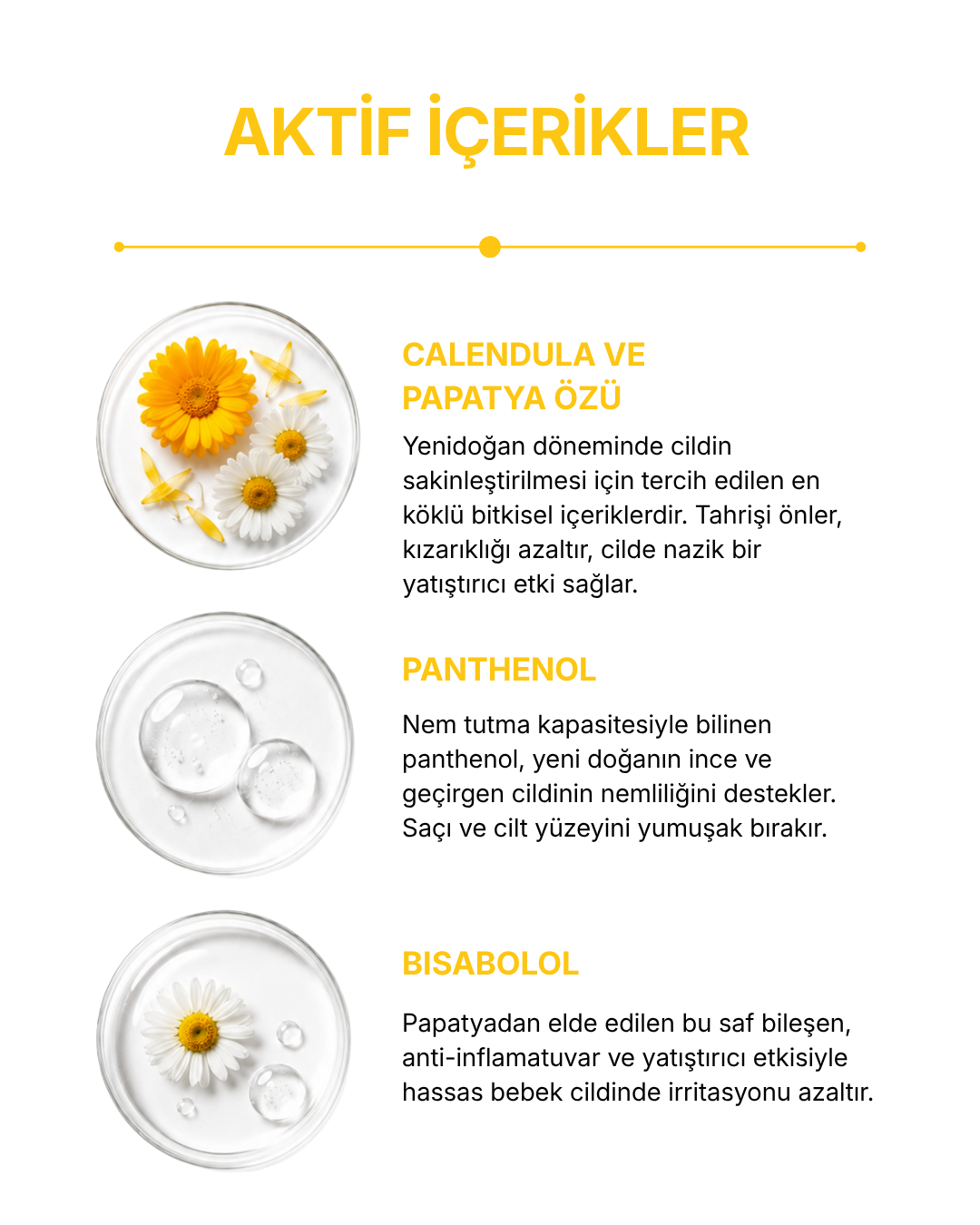 AKTİF İÇERİKLER

CALENDULA VE PAPATYA ÖZÜ

Yenidoğan döneminde cildin sakinleştirilmesi için tercih edilen en köklü bitkisel içeriklerdir. Tahrişi önler, kızarıklığı azaltır, cilde nazik bir yatıştırıcı etki sağlar.

PANTHENOL

Nem tutma kapasitesiyle bilinen panthenol, yeni doğanın ince ve geçirgen cildinin nemliliğini destekler. Saçı ve cilt yüzeyini yumuşak bırakır.

BISABOLOL

Papatyadan elde edilen bu saf bileşen, anti-inflamatuvar ve yatıştırıcı etkisiyle hassas bebek cildinde irritasyonu azaltır.